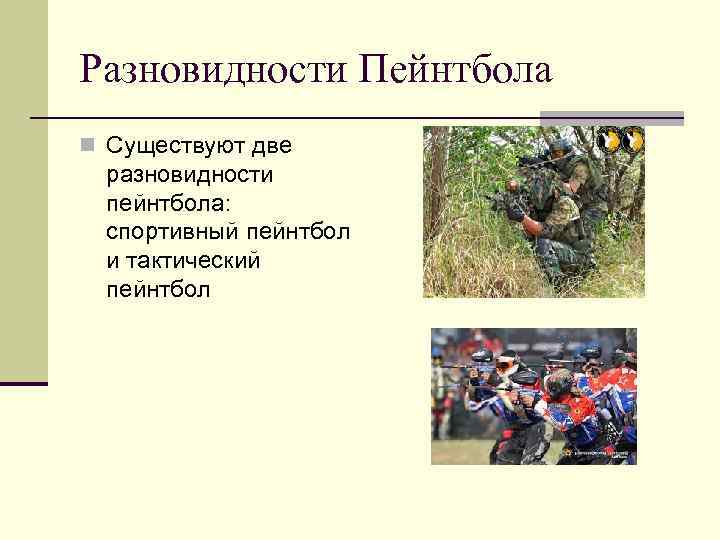 Разновидности Пейнтбола

Существуют две разновидности пейнтбола: спортивный пейнтбол и тактический пейнтбол